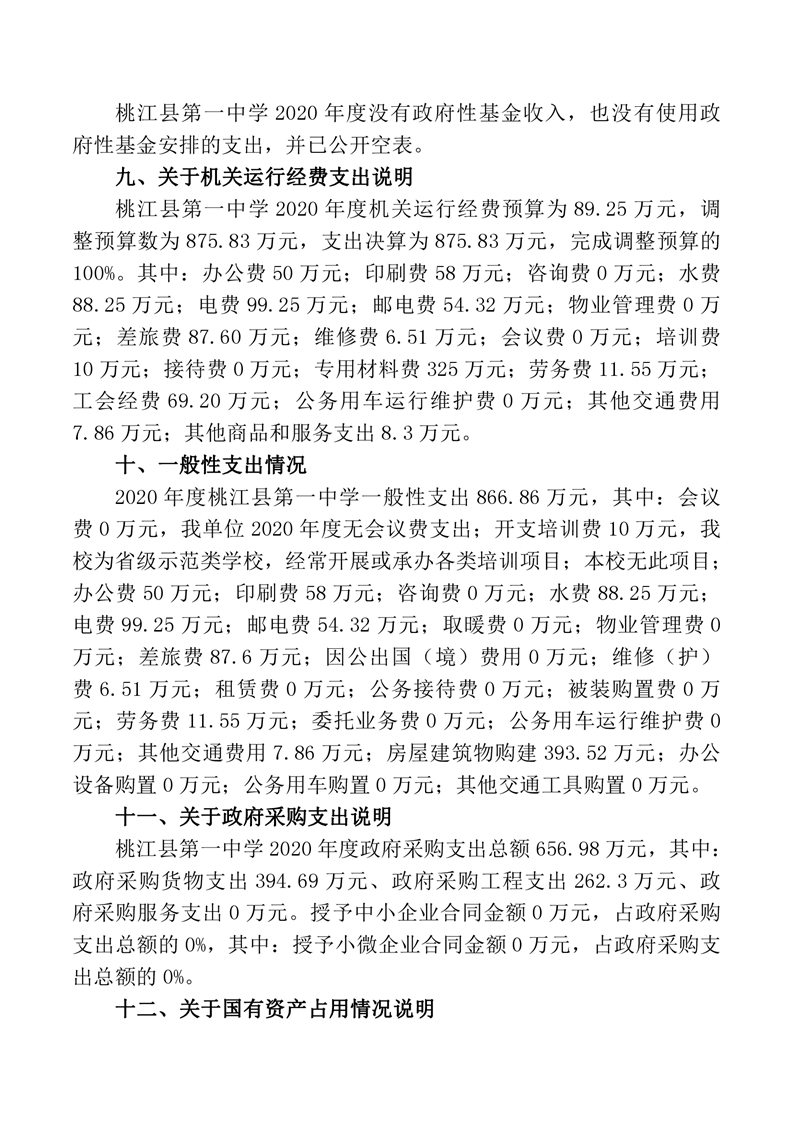 桃江县第一中学 2020 年度没有政府性基金收入，也没有使用政府性基金安排的支出，并已公开空表。

九、关于机关运行经费支出说明

桃江县第一中学 2020 年度机关运行经费预算为 89.25 万元，调整预算数为 875.83 万元，支出决算为 875.83 万元，完成调整预算的 100%。其中：办公费 50 万元；印刷费 58 万元；咨询费 0 万元；水费 88.25 万元；电费 99.25 万元；邮电费 54.32 万元；物业管理费 0 万元；差旅费 87.60 万元；维修费 6.51 万元；会议费 0 万元；培训费 10 万元；接待费 0 万元；专用材料费 325 万元；劳务费 11.55 万元；工会经费 69.20 万元；公务用车运行维护费 0 万元；其他交通费用 7.86 万元；其他商品和服务支出 8.3 万元。

十、一般性支出情况

2020 年度桃江县第一中学一般性支出 866.86 万元，其中：会议费 0 万元，我单位 2020 年度无会议费支出；开支培训费 10 万元，我校为省级示范类学校，经常开展或承办各类培训项目；本校无此项目；办公费 50 万元；印刷费 58 万元；咨询费 0 万元；水费 88.25 万元；电费 99.25 万元；邮电费 54.32 万元；取暖费 0 万元；物业管理费 0 万元；差旅费 87.6 万元；因公出国（境）费用 0 万元；维修（护）费 6.51 万元；租赁费 0 万元；公务接待费 0 万元；被装购置费 0 万元；劳务费 11.55 万元；委托业务费 0 万元；公务用车运行维护费 0 万元；其他交通费用 7.86 万元；房屋建筑物购建 393.52 万元；办公设备购置 0 万元；公务用车购置 0 万元；其他交通工具购置 0 万元。

十一、关于政府采购支出说明

桃江县第一中学 2020 年度政府采购支出总额 656.98 万元，其中：政府采购货物支出 394.69 万元、政府采购工程支出 262.3 万元、政府采购服务支出 0 万元。授予中小企业合同金额 0 万元，占政府采购支出总额的 0%，其中：授予小微企业合同金额 0 万元，占政府采购支出总额的 0%。

十二、关于国有资产占用情况说明